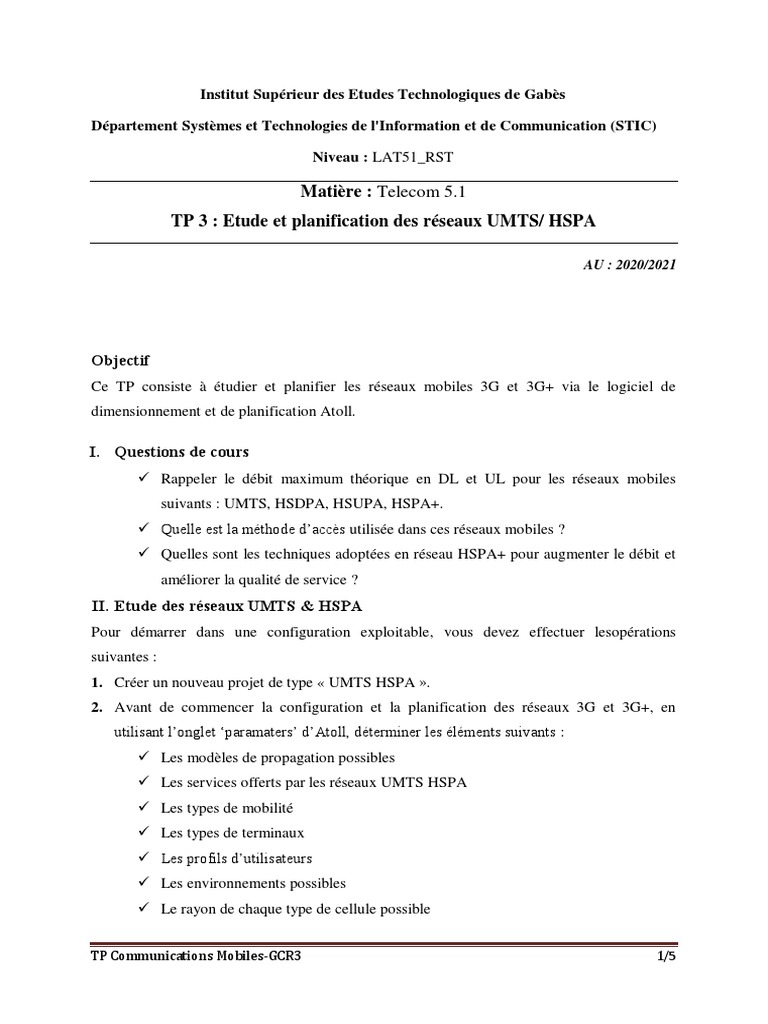 Institut Supérieur des Etudes Technologiques de Gabès

Département Systèmes et Technologies de l'Information et de Communication (STIC)

Niveau : LAT51_RST

Matière : Telecom 5.1

TP 3 : Etude et planification des réseaux UMTS/ HSPA

AU : 2020/2021

Objectif

Ce TP consiste à étudier et planifier les réseaux mobiles 3G et 3G+ via le logiciel de dimensionnement et de planification Atoll.

I. Questions de cours

✓ Rappeler le débit maximum théorique en DL et UL pour les réseaux mobiles suivants : UMTS, HSDPA, HSUPA, HSPA+.

✓ Quelle est la méthode d'accès utilisée dans ces réseaux mobiles ?

✓ Quelles sont les techniques adoptées en réseau HSPA+ pour augmenter le débit et améliorer la qualité de service ?

II. Etude des réseaux UMTS & HSPA

Pour démarrer dans une configuration exploitable, vous devez effectuer lesopérations suivantes :

1. Créer un nouveau projet de type « UMTS HSPA ».

2. Avant de commencer la configuration et la planification des réseaux 3G et 3G+, en utilisant l'onglet 'paramaters' d'Atoll, déterminer les éléments suivants :

✓ Les modèles de propagation possibles

✓ Les services offerts par les réseaux UMTS HSPA

✓ Les types de mobilité

✓ Les types de terminaux

✓ Les profils d'utilisateurs

✓ Les environnements possibles

✓ Le rayon de chaque type de cellule possible

TP Communications Mobiles-GCR3

1/5